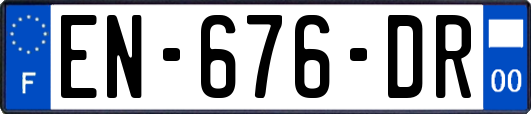 F
EN-676-DR
00